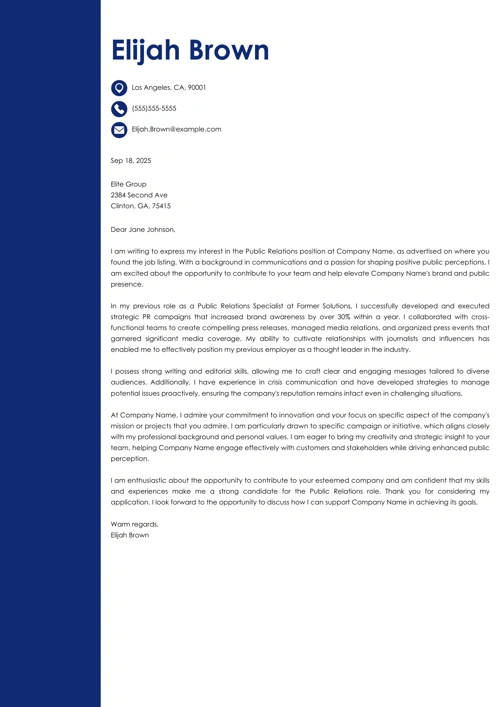 Elijah Brown

Los Angeles, CA, 90001

(555)555-5555

Elijah.Brown@example.com

Sep 18, 2025

Elite Group
2384 Second Ave
Clinton, GA, 75415

Dear Jane Johnson,

I am writing to express my interest in the Public Relations position at Company Name, as advertised on where you found the job listing. With a background in communications and a passion for shaping positive public perceptions, I am excited about the opportunity to contribute to your team and help elevate Company Name's brand and public presence.

In my previous role as a Public Relations Specialist at Former Solutions, I successfully developed and executed strategic PR campaigns that increased brand awareness by over 30% within a year. I collaborated with cross-functional teams to create compelling press releases, managed media relations, and organized press events that garnered significant media coverage. My ability to cultivate relationships with journalists and influencers has enabled me to effectively position my previous employer as a thought leader in the industry.

I possess strong writing and editorial skills, allowing me to craft clear and engaging messages tailored to diverse audiences. Additionally, I have experience in crisis communication and have developed strategies to manage potential issues proactively, ensuring the company's reputation remains intact even in challenging situations.

At Company Name, I admire your commitment to innovation and your focus on specific aspect of the company's mission or projects that you admire. I am particularly drawn to specific campaign or initiative, which aligns closely with my professional background and personal values. I am eager to bring my creativity and strategic insight to your team, helping Company Name engage effectively with customers and stakeholders while driving enhanced public perception.

I am enthusiastic about the opportunity to contribute to your esteemed company and am confident that my skills and experiences make me a strong candidate for the Public Relations role. Thank you for considering my application. I look forward to the opportunity to discuss how I can support Company Name in achieving its goals.

Warm regards,
Elijah Brown